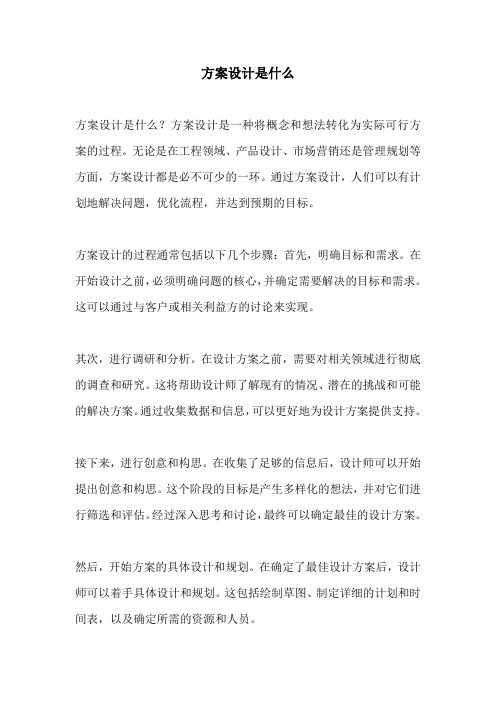 方案设计是什么

方案设计是什么？方案设计是一种将概念和想法转化为实际可行方案的过程。无论是在工程领域、产品设计、市场营销还是管理规划等方面，方案设计都是必不可少的一环。通过方案设计，人们可以有计划地解决问题，优化流程，并达到预期的目标。

方案设计的过程通常包括以下几个步骤：首先，明确目标和需求。在开始设计之前，必须明确问题的核心，并确定需要解决的目标和需求。这可以通过与客户或相关利益方的讨论来实现。

其次，进行调研和分析。在设计方案之前，需要对相关领域进行彻底的调查和研究。这将帮助设计师了解现有的情况、潜在的挑战和可能的解决方案。通过收集数据和信息，可以更好地为设计方案提供支持。

接下来，进行创意和构思。在收集了足够的信息后，设计师可以开始提出创意和构思。这个阶段的目标是产生多样化的想法，并对它们进行筛选和评估。经过深入思考和讨论，最终可以确定最佳的设计方案。

然后，开始方案的具体设计和规划。在确定了最佳设计方案后，设计师可以着手具体设计和规划。这包括绘制草图、制定详细的计划和时间表，以及确定所需的资源和人员。